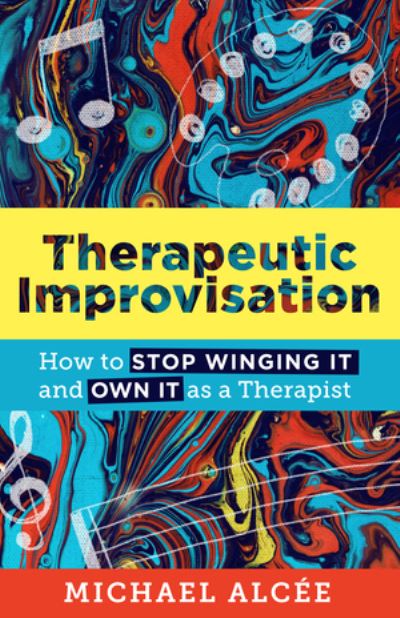 Therapeutic Improvisation

How to STOP WINGING IT and OWN IT as a Therapist

MICHAEL ALCÉE